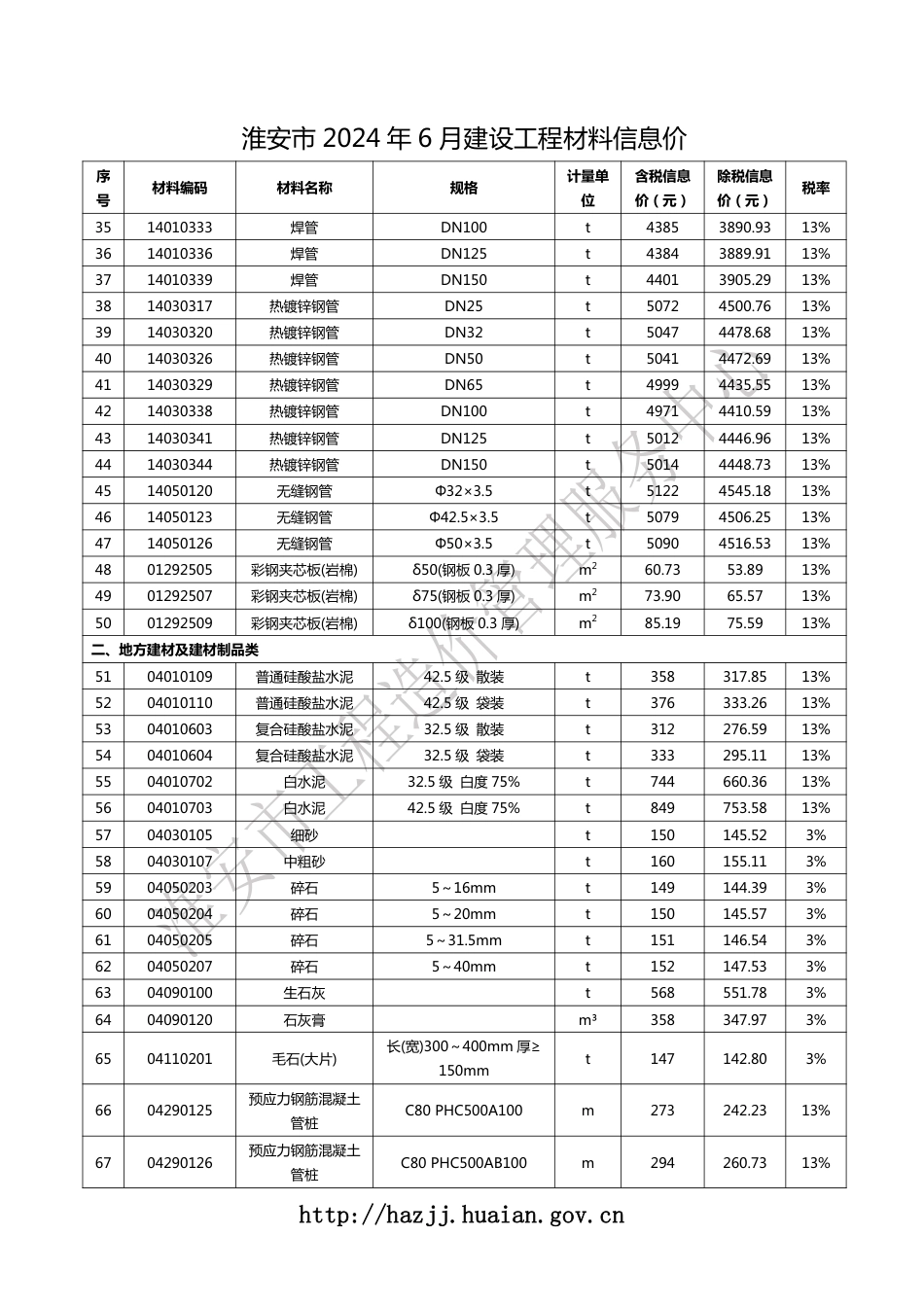 淮安市 2024 年 6 月建设工程材料信息价

| 序号 | 材料编码 | 材料名称 | 规格 | 计量单位 | 含税信息价（元） | 除税信息价（元） | 税率 |
|---|---|---|---|---|---|---|---|
| 35 | 14010333 | 焊管 | DN100 | t | 4385 | 3890.93 | 13% |
| 36 | 14010336 | 焊管 | DN125 | t | 4384 | 3889.91 | 13% |
| 37 | 14010339 | 焊管 | DN150 | t | 4401 | 3905.29 | 13% |
| 38 | 14030317 | 热镀锌钢管 | DN25 | t | 5072 | 4500.76 | 13% |
| 39 | 14030320 | 热镀锌钢管 | DN32 | t | 5047 | 4478.68 | 13% |
| 40 | 14030326 | 热镀锌钢管 | DN50 | t | 5041 | 4472.69 | 13% |
| 41 | 14030329 | 热镀锌钢管 | DN65 | t | 4999 | 4435.55 | 13% |
| 42 | 14030338 | 热镀锌钢管 | DN100 | t | 4971 | 4410.59 | 13% |
| 43 | 14030341 | 热镀锌钢管 | DN125 | t | 5012 | 4446.96 | 13% |
| 44 | 14030344 | 热镀锌钢管 | DN150 | t | 5014 | 4448.73 | 13% |
| 45 | 14050120 | 无缝钢管 | Φ32×3.5 | t | 5122 | 4545.18 | 13% |
| 46 | 14050123 | 无缝钢管 | Φ42.5×3.5 | t | 5079 | 4506.25 | 13% |
| 47 | 14050126 | 无缝钢管 | Φ50×3.5 | t | 5090 | 4516.53 | 13% |
| 48 | 01292505 | 彩钢夹芯板(岩棉) | δ50(钢板 0.3 厚) | $m^2$ | 60.73 | 53.89 | 13% |
| 49 | 01292507 | 彩钢夹芯板(岩棉) | δ75(钢板 0.3 厚) | $m^2$ | 73.90 | 65.57 | 13% |
| 50 | 01292509 | 彩钢夹芯板(岩棉) | δ100(钢板 0.3 厚) | $m^2$ | 85.19 | 75.59 | 13% |
| 二、地方建材及建材制品类 | | | | | | | |
| 51 | 04010109 | 普通硅酸盐水泥 | 42.5 级 散装 | t | 358 | 317.85 | 13% |
| 52 | 04010110 | 普通硅酸盐水泥 | 42.5 级 袋装 | t | 376 | 333.26 | 13% |
| 53 | 04010603 | 复合硅酸盐水泥 | 32.5 级 散装 | t | 312 | 276.59 | 13% |
| 54 | 04010604 | 复合硅酸盐水泥 | 32.5 级 袋装 | t | 333 | 295.11 | 13% |
| 55 | 04010702 | 白水泥 | 32.5 级 白度 75% | t | 744 | 660.36 | 13% |
| 56 | 04010703 | 白水泥 | 42.5 级 白度 75% | t | 849 | 753.58 | 13% |
| 57 | 04030105 | 细砂 | | t | 150 | 145.52 | 3% |
| 58 | 04030107 | 中粗砂 | | t | 160 | 155.11 | 3% |
| 59 | 04050203 | 碎石 | 5～16mm | t | 149 | 144.39 | 3% |
| 60 | 04050204 | 碎石 | 5～20mm | t | 150 | 145.57 | 3% |
| 61 | 04050205 | 碎石 | 5～31.5mm | t | 151 | 146.54 | 3% |
| 62 | 04050207 | 碎石 | 5～40mm | t | 152 | 147.53 | 3% |
| 63 | 04090100 | 生石灰 | | t | 568 | 551.78 | 3% |
| 64 | 04090120 | 石灰膏 | | m³ | 358 | 347.97 | 3% |
| 65 | 04110201 | 毛石(大片) | 长(宽)300～400mm 厚≥150mm | t | 147 | 142.80 | 3% |
| 66 | 04290125 | 预应力钢筋混凝土管桩 | C80 PHC500A100 | m | 273 | 242.23 | 13% |
| 67 | 04290126 | 预应力钢筋混凝土管桩 | C80 PHC500AB100 | m | 294 | 260.73 | 13% |

淮安市工程造价管理服务中心

http://hazjj.huaian.gov.cn